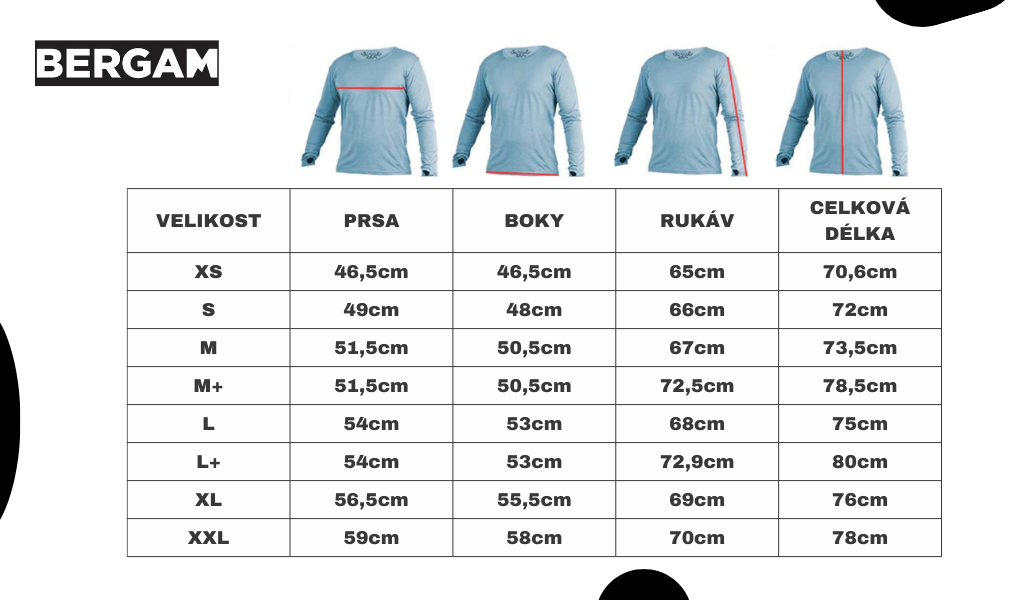 BERGAM

| VELIKOST | PRSA | BOKY | RUKÁV | CELKOVÁ DÉLKA |
|---|---|---|---|---|
| XS | 46,5cm | 46,5cm | 65cm | 70,6cm |
| S | 49cm | 48cm | 66cm | 72cm |
| M | 51,5cm | 50,5cm | 67cm | 73,5cm |
| M+ | 51,5cm | 50,5cm | 72,5cm | 78,5cm |
| L | 54cm | 53cm | 68cm | 75cm |
| L+ | 54cm | 53cm | 72,9cm | 80cm |
| XL | 56,5cm | 55,5cm | 69cm | 76cm |
| XXL | 59cm | 58cm | 70cm | 78cm |